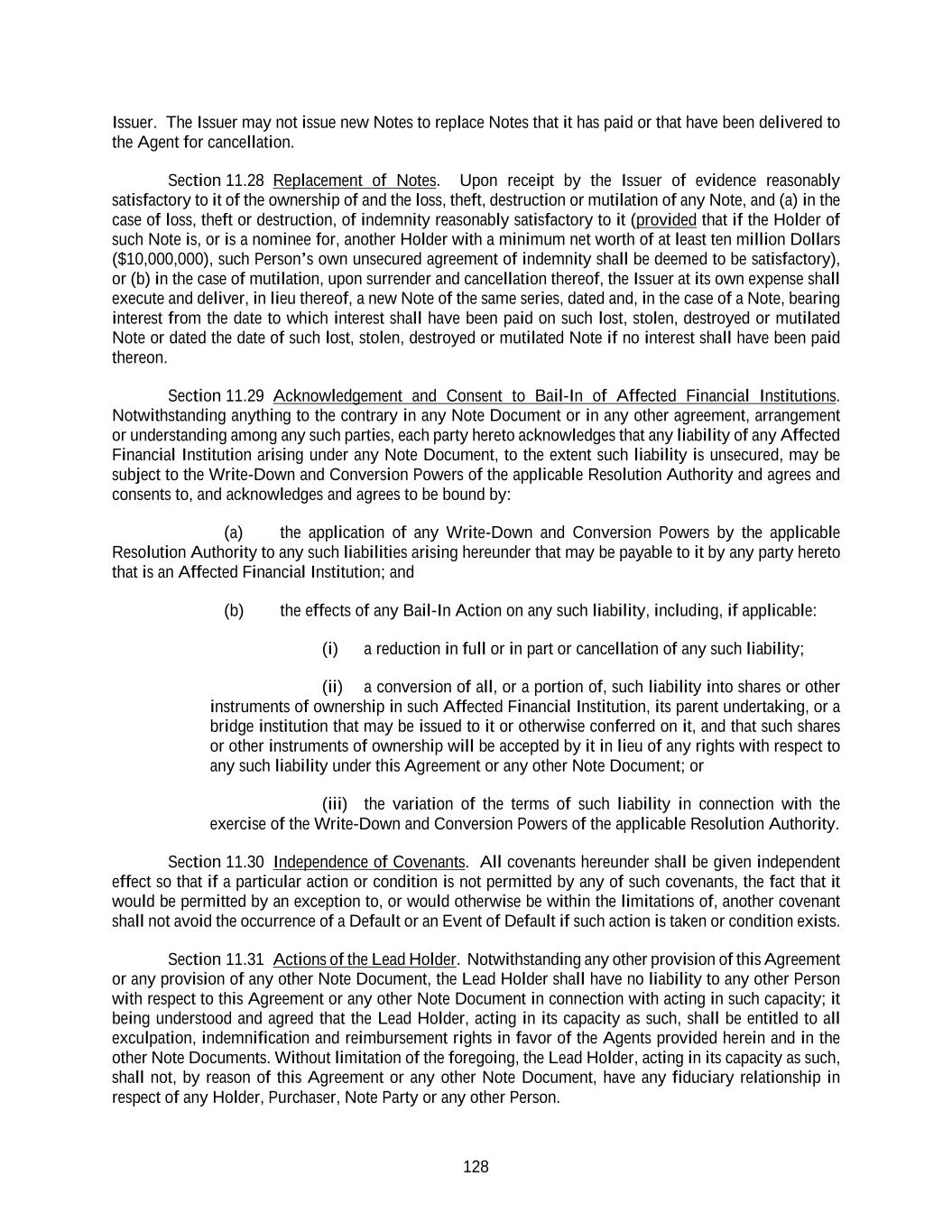 Issuer. The Issuer may not issue new Notes to replace Notes that it has paid or that have been delivered to the Agent for cancellation.

Section 11.28 Replacement of Notes. Upon receipt by the Issuer of evidence reasonably satisfactory to it of the ownership of and the loss, theft, destruction or mutilation of any Note, and (a) in the case of loss, theft or destruction, of indemnity reasonably satisfactory to it (provided that if the Holder of such Note is, or is a nominee for, another Holder with a minimum net worth of at least ten million Dollars ($10,000,000), such Person's own unsecured agreement of indemnity shall be deemed to be satisfactory), or (b) in the case of mutilation, upon surrender and cancellation thereof, the Issuer at its own expense shall execute and deliver, in lieu thereof, a new Note of the same series, dated and, in the case of a Note, bearing interest from the date to which interest shall have been paid on such lost, stolen, destroyed or mutilated Note or dated the date of such lost, stolen, destroyed or mutilated Note if no interest shall have been paid thereon.

Section 11.29 Acknowledgement and Consent to Bail-In of Affected Financial Institutions. Notwithstanding anything to the contrary in any Note Document or in any other agreement, arrangement or understanding among any such parties, each party hereto acknowledges that any liability of any Affected Financial Institution arising under any Note Document, to the extent such liability is unsecured, may be subject to the Write-Down and Conversion Powers of the applicable Resolution Authority and agrees and consents to, and acknowledges and agrees to be bound by:

(a) the application of any Write-Down and Conversion Powers by the applicable Resolution Authority to any such liabilities arising hereunder that may be payable to it by any party hereto that is an Affected Financial Institution; and

(b) the effects of any Bail-In Action on any such liability, including, if applicable:

(i) a reduction in full or in part or cancellation of any such liability;

(ii) a conversion of all, or a portion of, such liability into shares or other instruments of ownership in such Affected Financial Institution, its parent undertaking, or a bridge institution that may be issued to it or otherwise conferred on it, and that such shares or other instruments of ownership will be accepted by it in lieu of any rights with respect to any such liability under this Agreement or any other Note Document; or

(iii) the variation of the terms of such liability in connection with the exercise of the Write-Down and Conversion Powers of the applicable Resolution Authority.

Section 11.30 Independence of Covenants. All covenants hereunder shall be given independent effect so that if a particular action or condition is not permitted by any of such covenants, the fact that it would be permitted by an exception to, or would otherwise be within the limitations of, another covenant shall not avoid the occurrence of a Default or an Event of Default if such action is taken or condition exists.

Section 11.31 Actions of the Lead Holder. Notwithstanding any other provision of this Agreement or any provision of any other Note Document, the Lead Holder shall have no liability to any other Person with respect to this Agreement or any other Note Document in connection with acting in such capacity; it being understood and agreed that the Lead Holder, acting in its capacity as such, shall be entitled to all exculpation, indemnification and reimbursement rights in favor of the Agents provided herein and in the other Note Documents. Without limitation of the foregoing, the Lead Holder, acting in its capacity as such, shall not, by reason of this Agreement or any other Note Document, have any fiduciary relationship in respect of any Holder, Purchaser, Note Party or any other Person.

128